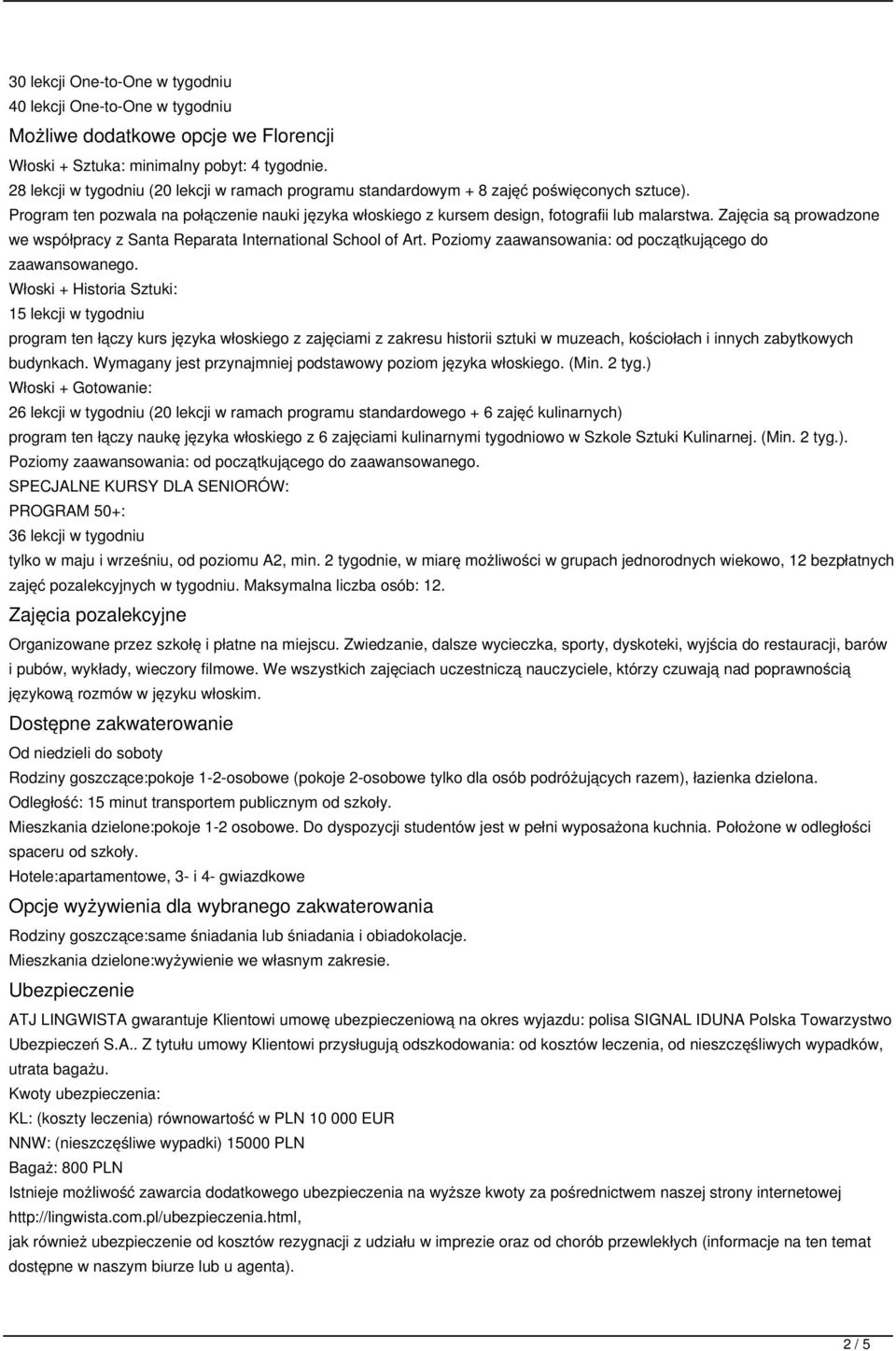 30 lekcji One-to-One w tygodniu
40 lekcji One-to-One w tygodniu

Możliwe dodatkowe opcje we Florencji

Włoski + Sztuka: minimalny pobyt: 4 tygodnie.
28 lekcji w tygodniu (20 lekcji w ramach programu standardowym + 8 zajęć poświęconych sztuce).
Program ten pozwala na połączenie nauki języka włoskiego z kursem design, fotografii lub malarstwa. Zajęcia są prowadzone we współpracy z Santa Reparata International School of Art. Poziomy zaawansowania: od początkującego do zaawansowanego.
Włoski + Historia Sztuki:
15 lekcji w tygodniu
program ten łączy kurs języka włoskiego z zajęciami z zakresu historii sztuki w muzeach, kościołach i innych zabytkowych budynkach. Wymagany jest przynajmniej podstawowy poziom języka włoskiego. (Min. 2 tyg.)
Włoski + Gotowanie:
26 lekcji w tygodniu (20 lekcji w ramach programu standardowego + 6 zajęć kulinarnych)
program ten łączy naukę języka włoskiego z 6 zajęciami kulinarnymi tygodniowo w Szkole Sztuki Kulinarnej. (Min. 2 tyg.).
Poziomy zaawansowania: od początkującego do zaawansowanego.
SPECJALNE KURSY DLA SENIORÓW:
PROGRAM 50+:
36 lekcji w tygodniu
tylko w maju i wrześniu, od poziomu A2, min. 2 tygodnie, w miarę możliwości w grupach jednorodnych wiekowo, 12 bezpłatnych zajęć pozalekcyjnych w tygodniu. Maksymalna liczba osób: 12.

Zajęcia pozalekcyjne

Organizowane przez szkołę i płatne na miejscu. Zwiedzanie, dalsze wycieczka, sporty, dyskoteki, wyjścia do restauracji, barów i pubów, wykłady, wieczory filmowe. We wszystkich zajęciach uczestniczą nauczyciele, którzy czuwają nad poprawnością językową rozmów w języku włoskim.

Dostępne zakwaterowanie

Od niedzieli do soboty
Rodziny goszczące:pokoje 1-2-osobowe (pokoje 2-osobowe tylko dla osób podróżujących razem), łazienka dzielona.
Odległość: 15 minut transportem publicznym od szkoły.
Mieszkania dzielone:pokoje 1-2 osobowe. Do dyspozycji studentów jest w pełni wyposażona kuchnia. Położone w odległości spaceru od szkoły.
Hotele:apartamentowe, 3- i 4- gwiazdkowe

Opcje wyżywienia dla wybranego zakwaterowania

Rodziny goszczące:same śniadania lub śniadania i obiadokolacje.
Mieszkania dzielone:wyżywienie we własnym zakresie.

Ubezpieczenie

ATJ LINGWISTA gwarantuje Klientowi umowę ubezpieczeniową na okres wyjazdu: polisa SIGNAL IDUNA Polska Towarzystwo Ubezpieczeń S.A.. Z tytułu umowy Klientowi przysługują odszkodowania: od kosztów leczenia, od nieszczęśliwych wypadków, utrata bagażu.
Kwoty ubezpieczenia:
KL: (koszty leczenia) równowartość w PLN 10 000 EUR
NNW: (nieszczęśliwe wypadki) 15000 PLN
Bagaż: 800 PLN
Istnieje możliwość zawarcia dodatkowego ubezpieczenia na wyższe kwoty za pośrednictwem naszej strony internetowej http://lingwista.com.pl/ubezpieczenia.html,
jak również ubezpieczenie od kosztów rezygnacji z udziału w imprezie oraz od chorób przewlekłych (informacje na ten temat dostępne w naszym biurze lub u agenta).

2 / 5